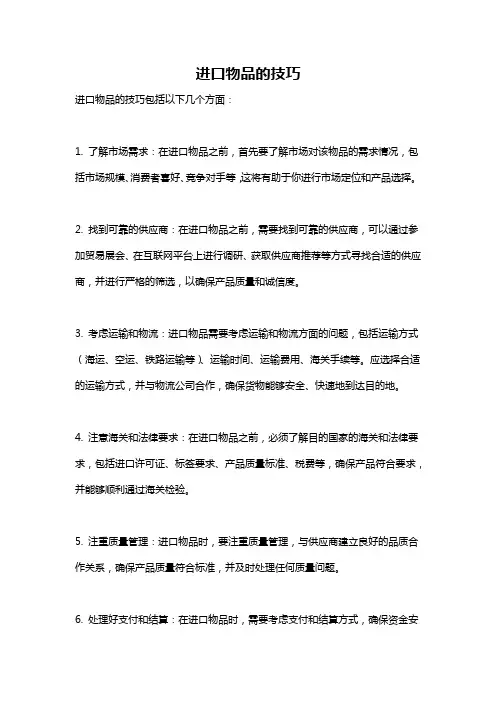 进口物品的技巧

进口物品的技巧包括以下几个方面：

1. 了解市场需求：在进口物品之前，首先要了解市场对该物品的需求情况，包括市场规模、消费者喜好、竞争对手等，这将有助于你进行市场定位和产品选择。

2. 找到可靠的供应商：在进口物品之前，需要找到可靠的供应商，可以通过参加贸易展会、在互联网平台上进行调研、获取供应商推荐等方式寻找合适的供应商，并进行严格的筛选，以确保产品质量和诚信度。

3. 考虑运输和物流：进口物品需要考虑运输和物流方面的问题，包括运输方式（海运、空运、铁路运输等）、运输时间、运输费用、海关手续等。应选择合适的运输方式，并与物流公司合作，确保货物能够安全、快速地到达目的地。

4. 注意海关和法律要求：在进口物品之前，必须了解目的国家的海关和法律要求，包括进口许可证、标签要求、产品质量标准、税费等，确保产品符合要求，并能够顺利通过海关检验。

5. 注重质量管理：进口物品时，要注重质量管理，与供应商建立良好的品质合作关系，确保产品质量符合标准，并及时处理任何质量问题。

6. 处理好支付和结算：在进口物品时，需要考虑支付和结算方式，确保资金安